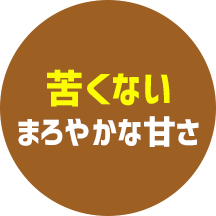 苦くない
まろやかな甘さ